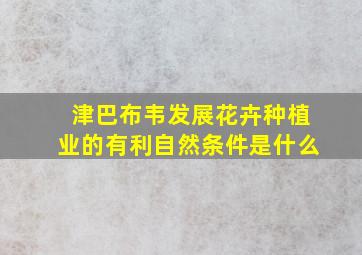 津巴布韦发展花卉种植业的有利自然条件是什么